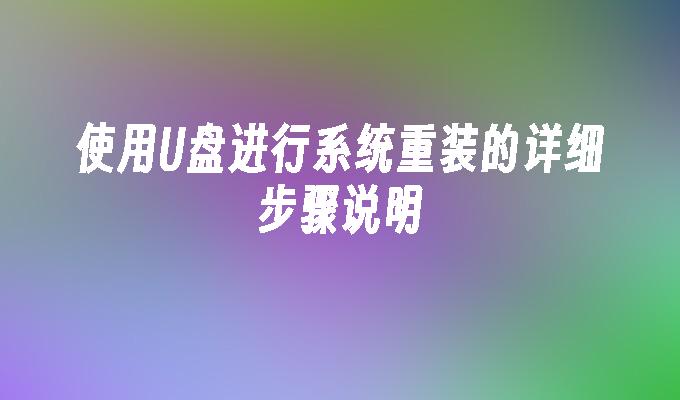 使用U盘进行系统重装的详细步骤说明